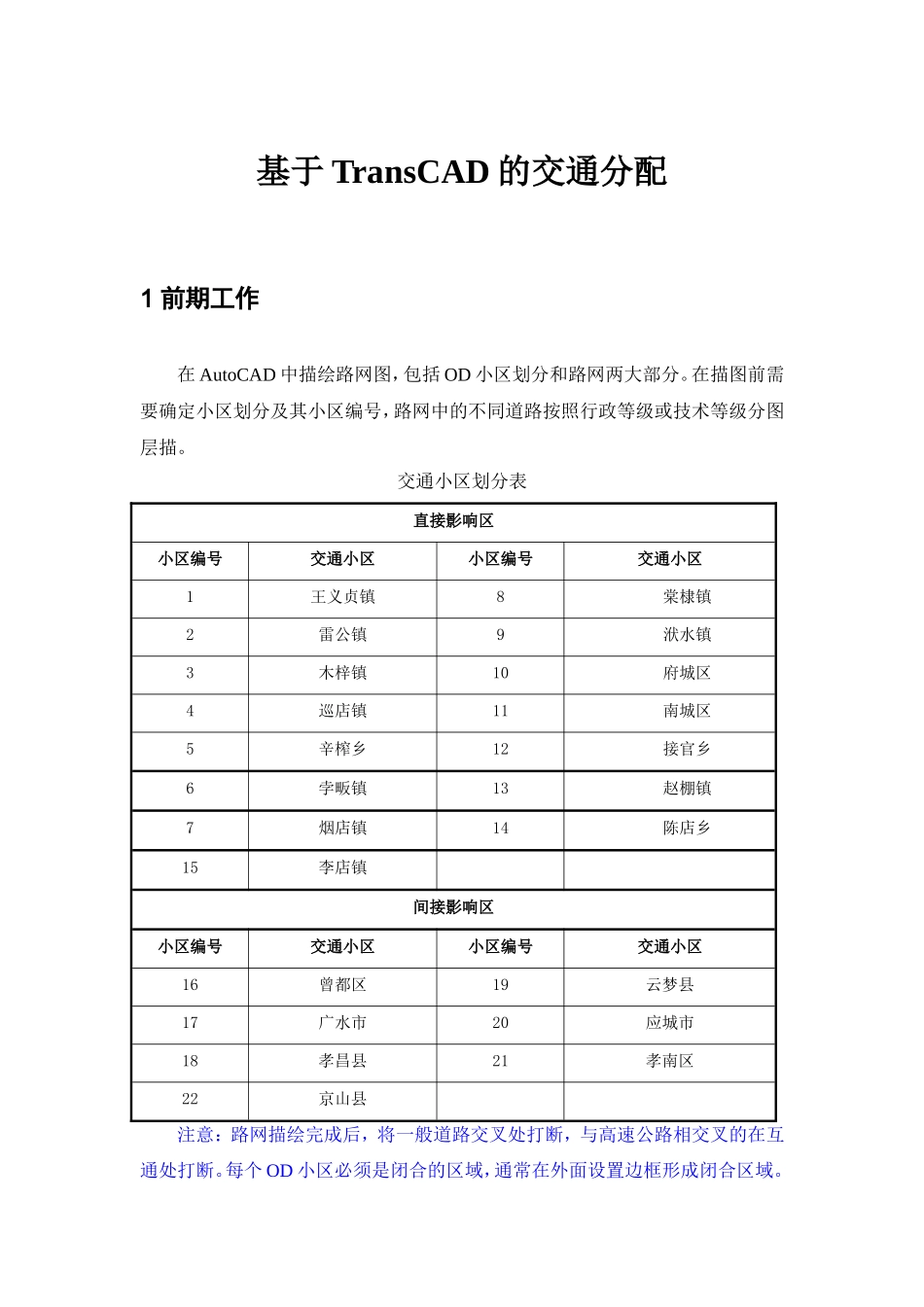 基于 TransCAD 的交通分配

1 前期工作

在 AutoCAD 中描绘路网图，包括 OD 小区划分和路网两大部分。在描图前需要确定小区划分及其小区编号，路网中的不同道路按照行政等级或技术等级分图层描。

交通小区划分表

| 直接影响区 | | | |
|---|---|---|---|
| 小区编号 | 交通小区 | 小区编号 | 交通小区 |
| 1 | 王义贞镇 | 8 | 棠棣镇 |
| 2 | 雷公镇 | 9 | 洑水镇 |
| 3 | 木梓镇 | 10 | 府城区 |
| 4 | 巡店镇 | 11 | 南城区 |
| 5 | 辛榨乡 | 12 | 接官乡 |
| 6 | 孛畈镇 | 13 | 赵棚镇 |
| 7 | 烟店镇 | 14 | 陈店乡 |
| 15 | 李店镇 | | |
| 间接影响区 | | | |
| 小区编号 | 交通小区 | 小区编号 | 交通小区 |
| 16 | 曾都区 | 19 | 云梦县 |
| 17 | 广水市 | 20 | 应城市 |
| 18 | 孝昌县 | 21 | 孝南区 |
| 22 | 京山县 | | |

注意：路网描绘完成后，将一般道路交叉处打断，与高速公路相交叉的在互通处打断。每个 OD 小区必须是闭合的区域，通常在外面设置边框形成闭合区域。